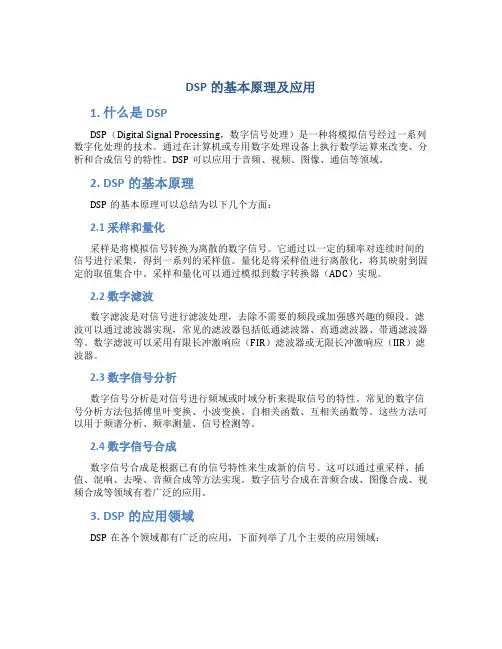 DSP 的基本原理及应用

1. 什么是 DSP

DSP（Digital Signal Processing，数字信号处理）是一种将模拟信号经过一系列数字化处理的技术。通过在计算机或专用数字处理设备上执行数学运算来改变、分析和合成信号的特性。DSP 可以应用于音频、视频、图像、通信等领域。

2. DSP 的基本原理

DSP 的基本原理可以总结为以下几个方面：

2.1 采样和量化

采样是将模拟信号转换为离散的数字信号。它通过以一定的频率对连续时间的信号进行采集，得到一系列的采样值。量化是将采样值进行离散化，将其映射到固定的取值集合中。采样和量化可以通过模拟到数字转换器（ADC）实现。

2.2 数字滤波

数字滤波是对信号进行滤波处理，去除不需要的频段或加强感兴趣的频段。滤波可以通过滤波器实现，常见的滤波器包括低通滤波器、高通滤波器、带通滤波器等。数字滤波可以采用有限长冲激响应（FIR）滤波器或无限长冲激响应（IIR）滤波器。

2.3 数字信号分析

数字信号分析是对信号进行频域或时域分析来提取信号的特性。常见的数字信号分析方法包括傅里叶变换、小波变换、自相关函数、互相关函数等。这些方法可以用于频谱分析、频率测量、信号检测等。

2.4 数字信号合成

数字信号合成是根据已有的信号特性来生成新的信号。这可以通过重采样、插值、混响、去噪、音频合成等方法实现。数字信号合成在音频合成、图像合成、视频合成等领域有着广泛的应用。

3. DSP 的应用领域

DSP 在各个领域都有广泛的应用，下面列举了几个主要的应用领域：